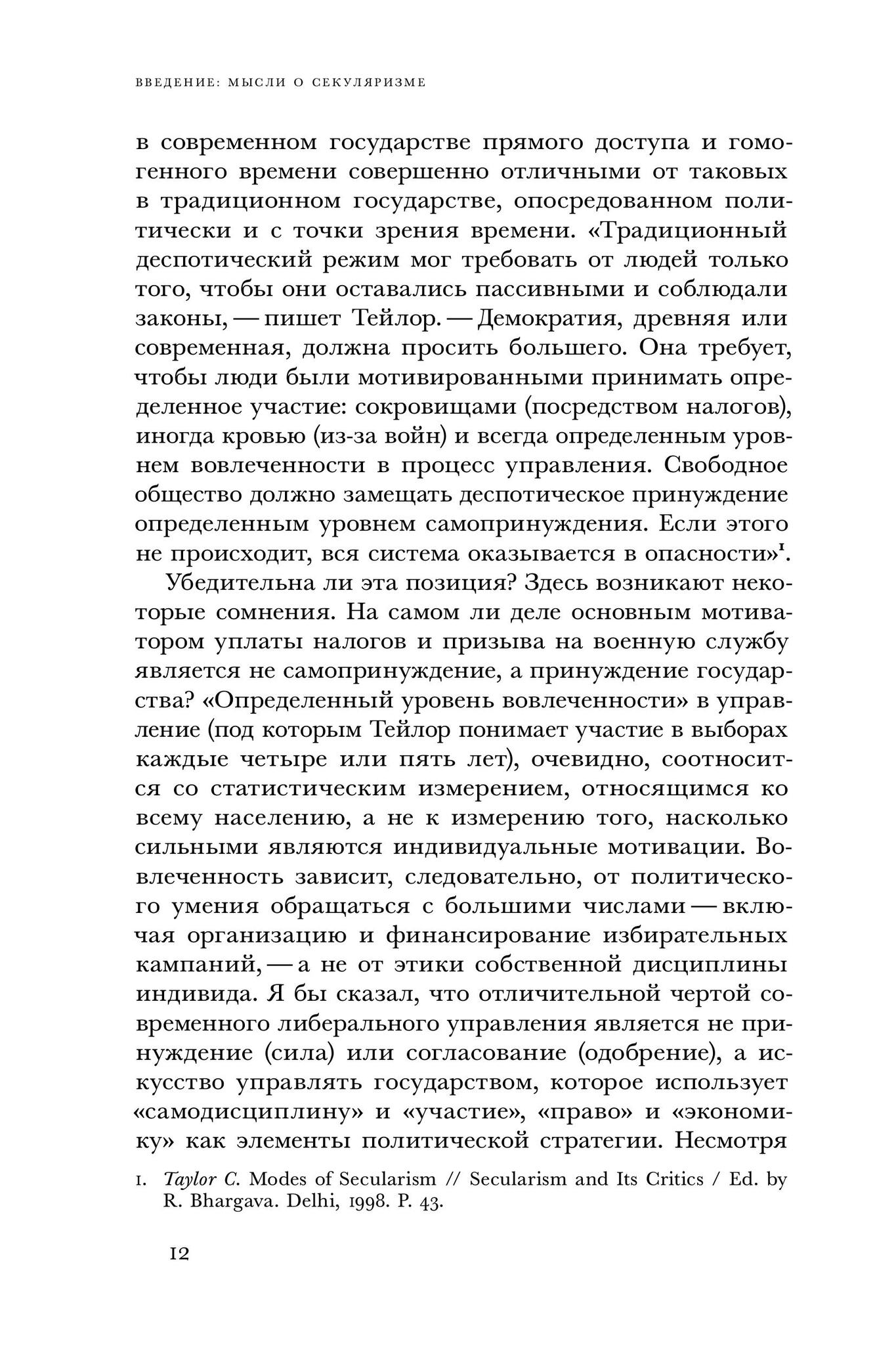 ВВЕДЕНИЕ: МЫСЛИ О СЕКУЛЯРИЗМЕ

в современном государстве прямого доступа и гомогенного времени совершенно отличными от таковых в традиционном государстве, опосредованном политически и с точки зрения времени. «Традиционный деспотический режим мог требовать от людей только того, чтобы они оставались пассивными и соблюдали законы, — пишет Тейлор. — Демократия, древняя или современная, должна просить большего. Она требует, чтобы люди были мотивированными принимать определенное участие: сокровищами (посредством налогов), иногда кровью (из-за войн) и всегда определенным уровнем вовлеченности в процесс управления. Свободное общество должно замещать деспотическое принуждение определенным уровнем самопринуждения. Если этого не происходит, вся система оказывается в опасности»$^1$.

Убедительна ли эта позиция? Здесь возникают некоторые сомнения. На самом ли деле основным мотиватором уплаты налогов и призыва на военную службу является не самопринуждение, а принуждение государства? «Определенный уровень вовлеченности» в управление (под которым Тейлор понимает участие в выборах каждые четыре или пять лет), очевидно, соотносится со статистическим измерением, относящимся ко всему населению, а не к измерению того, насколько сильными являются индивидуальные мотивации. Вовлеченность зависит, следовательно, от политического умения обращаться с большими числами — включая организацию и финансирование избирательных кампаний, — а не от этики собственной дисциплины индивида. Я бы сказал, что отличительной чертой современного либерального управления является не принуждение (сила) или согласование (одобрение), а искусство управлять государством, которое использует «самодисциплину» и «участие», «право» и «экономику» как элементы политической стратегии. Несмотря

1. Taylor C. Modes of Secularism // Secularism and Its Critics / Ed. by R. Bhargava. Delhi, 1998. P. 43.

12